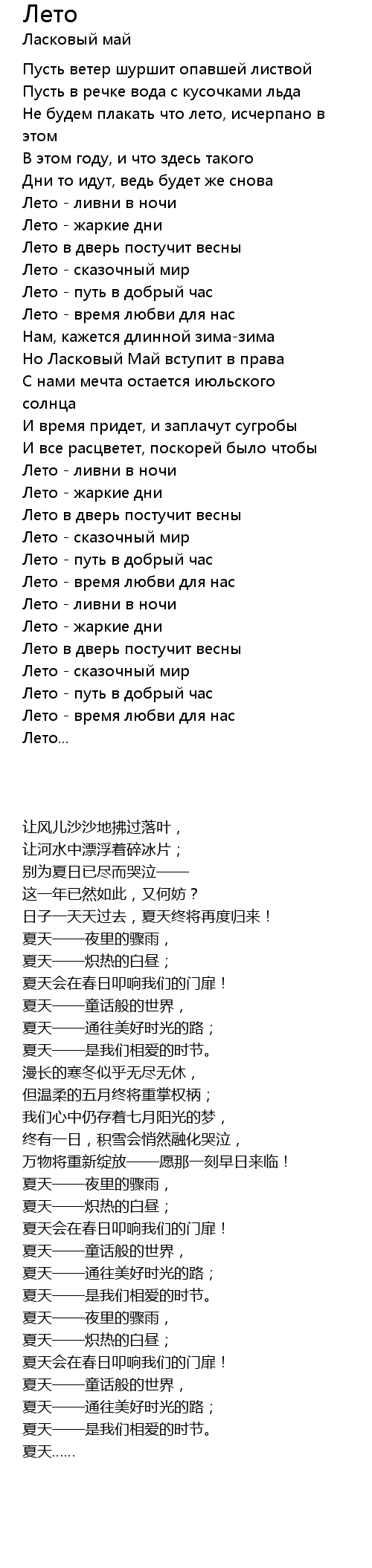 Лето
Ласковый май

Пусть ветер шуршит опавшей листвой
Пусть в речке вода с кусочками льда
Не будем плакать что лето, исчерпано в этом
В этом году, и что здесь такого
Дни то идут, ведь будет же снова
Лето - ливни в ночи
Лето - жаркие дни
Лето в дверь постучит весны
Лето - сказочный мир
Лето - путь в добрый час
Лето - время любви для нас
Нам, кажется длинной зима-зима
Но Ласковый Май вступит в права
С нами мечта остается июльского солнца
И время придет, и заплачут сугробы
И все расцветет, поскорей было чтобы
Лето - ливни в ночи
Лето - жаркие дни
Лето в дверь постучит весны
Лето - сказочный мир
Лето - путь в добрый час
Лето - время любви для нас
Лето - ливни в ночи
Лето - жаркие дни
Лето в дверь постучит весны
Лето - сказочный мир
Лето - путь в добрый час
Лето - время любви для нас
Лето...

让风儿沙沙地拂过落叶，
让河水中漂浮着碎冰片；
别为夏日已尽而哭泣——
这一年已然如此，又何妨？
日子一天天过去，夏天终将再度归来！
夏天——夜里的骤雨，
夏天——炽热的白昼；
夏天会在春日叩响我们的门扉！
夏天——童话般的世界，
夏天——通往美好时光的路；
夏天——是我们相爱的时节。
漫长的寒冬似乎无尽无休，
但温柔的五月终将重掌权柄；
我们心中仍存着七月阳光的梦，
终有一日，积雪会悄然融化哭泣，
万物将重新绽放——愿那一刻早日来临！
夏天——夜里的骤雨，
夏天——炽热的白昼；
夏天会在春日叩响我们的门扉！
夏天——童话般的世界，
夏天——通往美好时光的路；
夏天——是我们相爱的时节。
夏天——夜里的骤雨，
夏天——炽热的白昼；
夏天会在春日叩响我们的门扉！
夏天——童话般的世界，
夏天——通往美好时光的路；
夏天——是我们相爱的时节。
夏天……